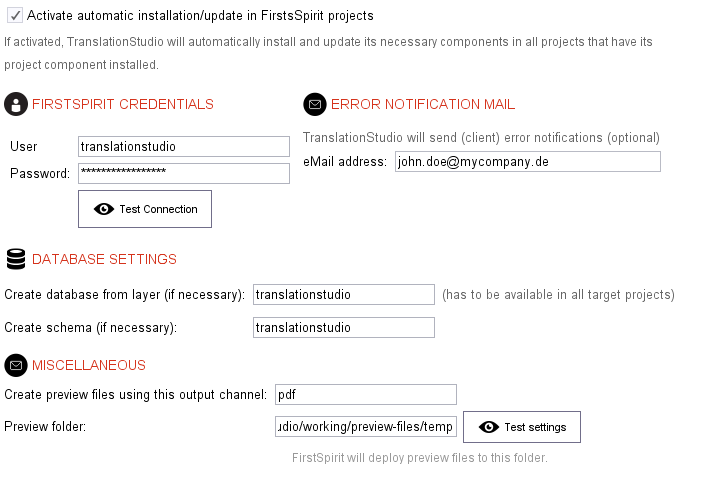 ✓ Activate automatic installation/update in FirstsSpirit projects

If activated, TranslationStudio will automatically install and update its necessary components in all projects that have its project component installed.

FIRSTSPIRIT CREDENTIALS

User translationstudio

Password: *****************

Test Connection

ERROR NOTIFICATION MAIL

TranslationStudio will send (client) error notifications (optional)

eMail address: john.doe@mycompany.de

DATABASE SETTINGS

Create database from layer (if necessary): translationstudio (has to be available in all target projects)

Create schema (if necessary): translationstudio

MISCELLANEOUS

Create preview files using this output channel: pdf

Preview folder: udio/working/preview-files/temp Test settings

FirstSpirit will deploy preview files to this folder.